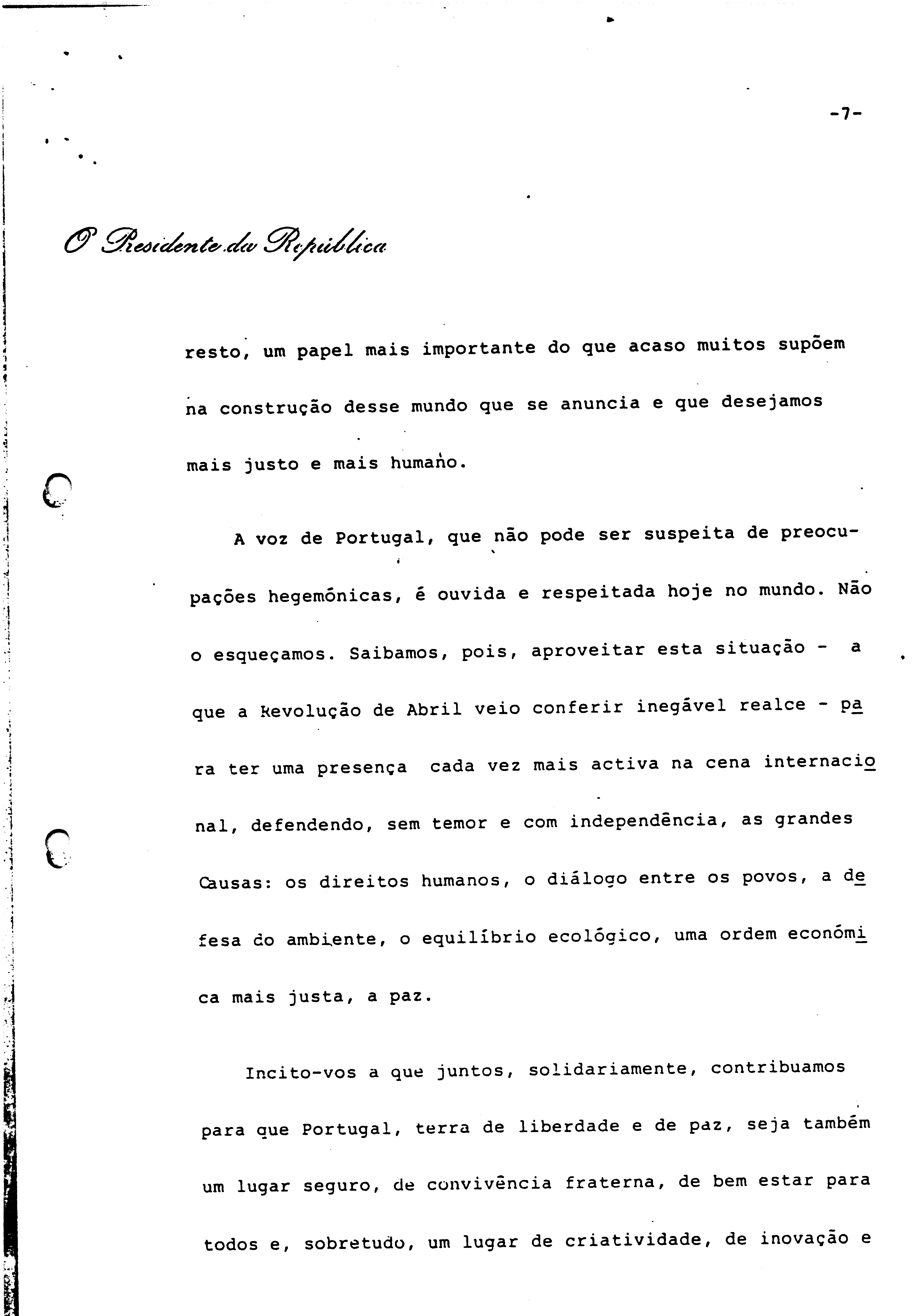 -7-

O Presidente da República

resto, um papel mais importante do que acaso muitos supõem na construção desse mundo que se anuncia e que desejamos mais justo e mais humano.

A voz de Portugal, que não pode ser suspeita de preocupações hegemónicas, é ouvida e respeitada hoje no mundo. Não o esqueçamos. Saibamos, pois, aproveitar esta situação - a que a Revolução de Abril veio conferir inegável realce - para ter uma presença cada vez mais activa na cena internacional, defendendo, sem temor e com independência, as grandes Causas: os direitos humanos, o diálogo entre os povos, a defesa do ambiente, o equilíbrio ecológico, uma ordem económica mais justa, a paz.

Incito-vos a que juntos, solidariamente, contribuamos para que Portugal, terra de liberdade e de paz, seja também um lugar seguro, de convivência fraterna, de bem estar para todos e, sobretudo, um lugar de criatividade, de inovação e